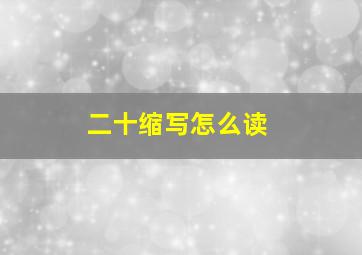 二十缩写怎么读